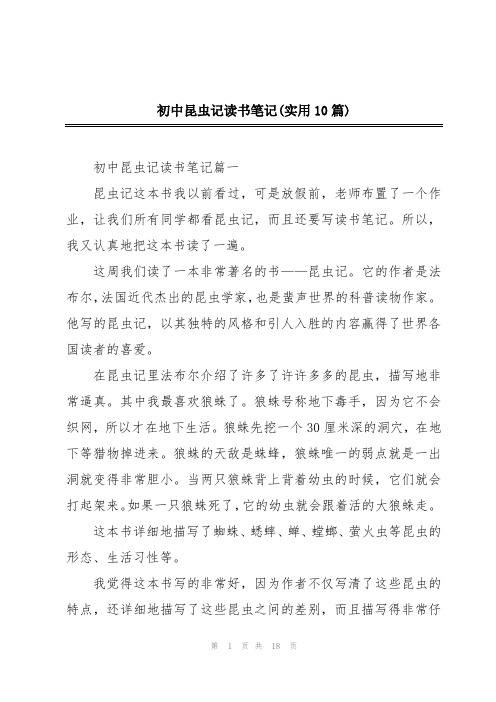 初中昆虫记读书笔记(实用10篇)

初中昆虫记读书笔记篇一

昆虫记这本书我以前看过，可是放假前，老师布置了一个作业，让我们所有同学都看昆虫记，而且还要写读书笔记。所以，我又认真地把这本书读了一遍。

这周我们读了一本非常著名的书——昆虫记。它的作者是法布尔，法国近代杰出的昆虫学家，也是蜚声世界的科普读物作家。他写的昆虫记，以其独特的风格和引人入胜的内容赢得了世界各国读者的喜爱。

在昆虫记里法布尔介绍了许多了许许多多的昆虫，描写地非常逼真。其中我最喜欢狼蛛了。狼蛛号称地下毒手，因为它不会织网，所以才在地下生活。狼蛛先挖一个30厘米深的洞穴，在地下等猎物掉进来。狼蛛的天敌是蛛蜂，狼蛛唯一的弱点就是一出洞就变得非常胆小。当两只狼蛛背上背着幼虫的时候，它们就会打起架来。如果一只狼蛛死了，它的幼虫就会跟着活的大狼蛛走。

这本书详细地描写了蜘蛛、蟋蟀、蝉、螳螂、萤火虫等昆虫的形态、生活习性等。

我觉得这本书写的非常好，因为作者不仅写清了这些昆虫的特点，还详细地描写了这些昆虫之间的差别，而且描写得非常仔

第 1 页 共 18 页